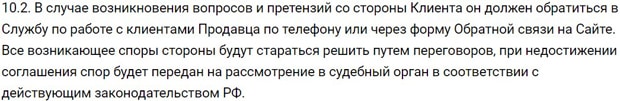 10.2. В случае возникновения вопросов и претензий со стороны Клиента он должен обратиться в Службу по работе с клиентами Продавца по телефону или через форму Обратной связи на Сайте. Все возникающее споры стороны будут стараться решить путем переговоров, при недостижении соглашения спор будет передан на рассмотрение в судебный орган в соответствии с действующим законодательством РФ.